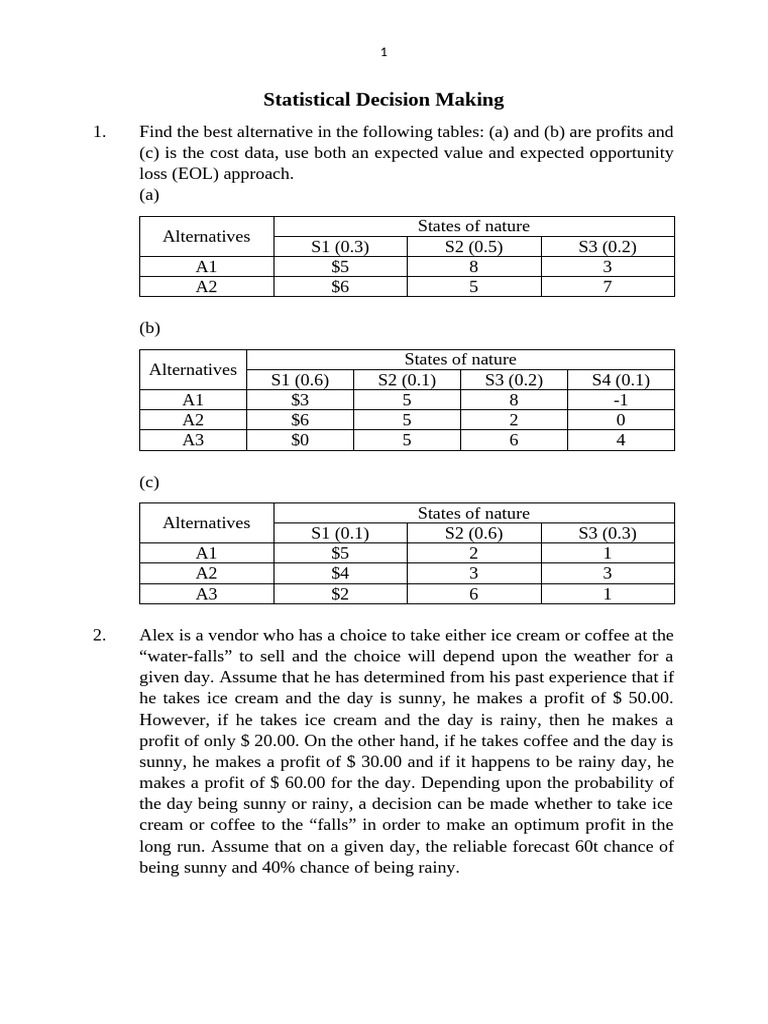 1

Statistical Decision Making

1. Find the best alternative in the following tables: (a) and (b) are profits and (c) is the cost data, use both an expected value and expected opportunity loss (EOL) approach.
(a)

| Alternatives | States of nature | | |
|---|---|---|---|
| | S1 (0.3) | S2 (0.5) | S3 (0.2) |
| A1 | \$5 | 8 | 3 |
| A2 | \$6 | 5 | 7 |

(b)

| Alternatives | States of nature | | | |
|---|---|---|---|---|
| | S1 (0.6) | S2 (0.1) | S3 (0.2) | S4 (0.1) |
| A1 | \$3 | 5 | 8 | -1 |
| A2 | \$6 | 5 | 2 | 0 |
| A3 | \$0 | 5 | 6 | 4 |

(c)

| Alternatives | States of nature | | |
|---|---|---|---|
| | S1 (0.1) | S2 (0.6) | S3 (0.3) |
| A1 | \$5 | 2 | 1 |
| A2 | \$4 | 3 | 3 |
| A3 | \$2 | 6 | 1 |

2. Alex is a vendor who has a choice to take either ice cream or coffee at the “water-falls” to sell and the choice will depend upon the weather for a given day. Assume that he has determined from his past experience that if he takes ice cream and the day is sunny, he makes a profit of \$ 50.00. However, if he takes ice cream and the day is rainy, then he makes a profit of only \$ 20.00. On the other hand, if he takes coffee and the day is sunny, he makes a profit of \$ 30.00 and if it happens to be rainy day, he makes a profit of \$ 60.00 for the day. Depending upon the probability of the day being sunny or rainy, a decision can be made whether to take ice cream or coffee to the “falls” in order to make an optimum profit in the long run. Assume that on a given day, the reliable forecast 60t chance of being sunny and 40% chance of being rainy.